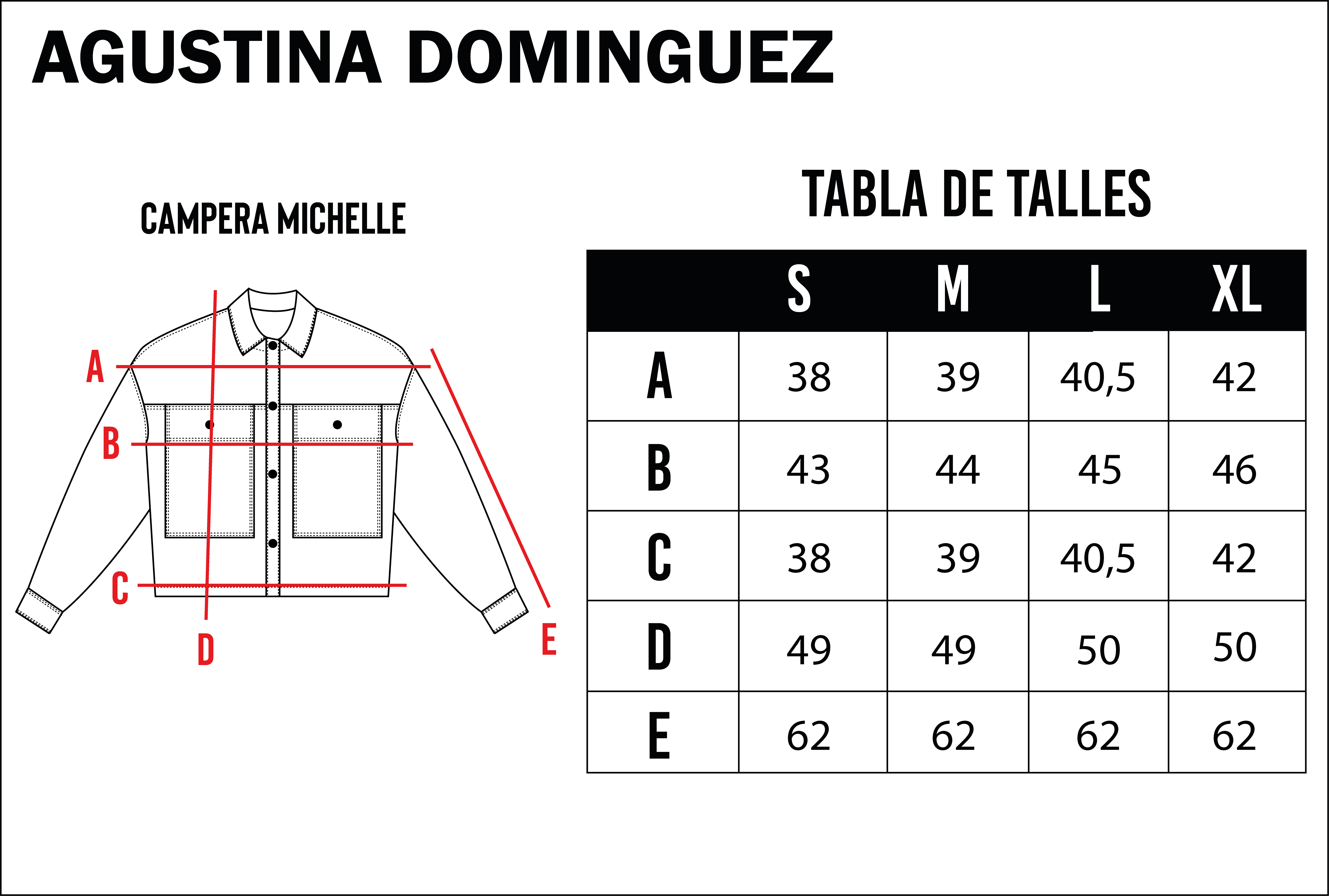 AGUSTINA DOMINGUEZ

CAMPERA MICHELLE

A
B
C
D
E

TABLA DE TALLES

| | S | M | L | XL |
|---|---|---|---|---|
| A | 38 | 39 | 40,5 | 42 |
| B | 43 | 44 | 45 | 46 |
| C | 38 | 39 | 40,5 | 42 |
| D | 49 | 49 | 50 | 50 |
| E | 62 | 62 | 62 | 62 |